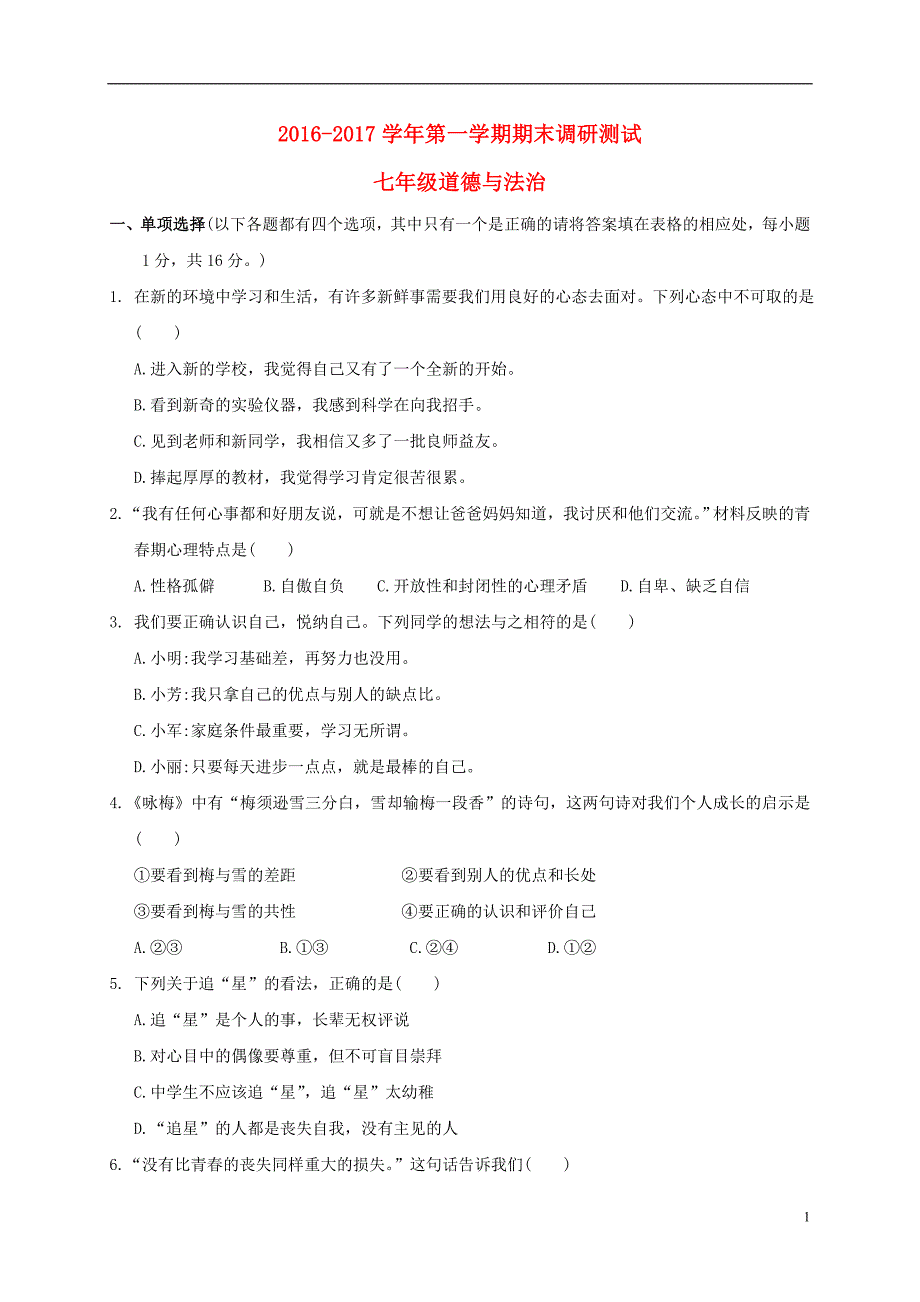 2016-2017 学年第一学期期末调研测试

七年级道德与法治

一、单项选择(以下各题都有四个选项，其中只有一个是正确的请将答案填在表格的相应处，每小题 1 分，共 16 分。)

1. 在新的环境中学习和生活，有许多新鲜事需要我们用良好的心态去面对。下列心态中不可取的是（　　）

A.进入新的学校，我觉得自己又有了一个全新的开始。

B.看到新奇的实验仪器，我感到科学在向我招手。

C.见到老师和新同学，我相信又多了一批良师益友。

D.捧起厚厚的教材，我觉得学习肯定很苦很累。

2.“我有任何心事都和好朋友说，可就是不想让爸爸妈妈知道，我讨厌和他们交流。”材料反映的青春期心理特点是(　　)

A.性格孤僻　　B.自傲自负　　C.开放性和封闭性的心理矛盾　　D.自卑、缺乏自信

3. 我们要正确认识自己，悦纳自己。下列同学的想法与之相符的是(　　)

A.小明:我学习基础差，再努力也没用。

B.小芳:我只拿自己的优点与别人的缺点比。

C.小军:家庭条件最重要，学习无所谓。

D.小丽:只要每天进步一点点，就是最棒的自己。

4.《咏梅》中有“梅须逊雪三分白，雪却输梅一段香”的诗句，这两句诗对我们个人成长的启示是（　　）

①要看到梅与雪的差距　　②要看到别人的优点和长处

③要看到梅与雪的共性　　④要正确的认识和评价自己

A.②③　　B.①③　　C.②④　　D.①②

5. 下列关于追“星”的看法，正确的是(　　)

A.追“星”是个人的事，长辈无权评说

B.对心目中的偶像要尊重，但不可盲目崇拜

C.中学生不应该追“星”，追“星”太幼稚

D.“追星”的人都是丧失自我，没有主见的人

6.“没有比青春的丧失同样重大的损失。”这句话告诉我们(　　)

1